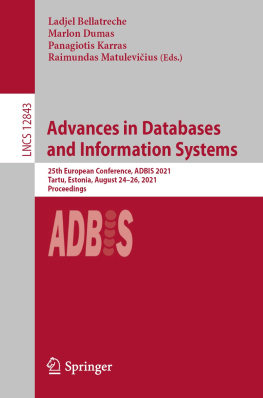 Ladjel Bellatreche
Marlon Dumas
Panagiotis Karras
Raimundas Matulevičius (Eds.)

LNCS 12843

Advances in Databases and Information Systems

25th European Conference, ADBIS 2021
Tartu, Estonia, August 24–26, 2021
Proceedings

ADBIS

Springer